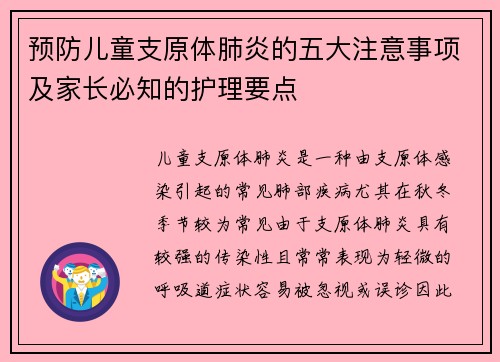 预防儿童支原体肺炎的五大注意事项及家长必知的护理要点

儿童支原体肺炎是一种由支原体感染引起的常见肺部疾病尤其在秋冬季节较为常见由于支原体肺炎具有较强的传染性且常常表现为轻微的呼吸道症状容易被忽视或误诊因此